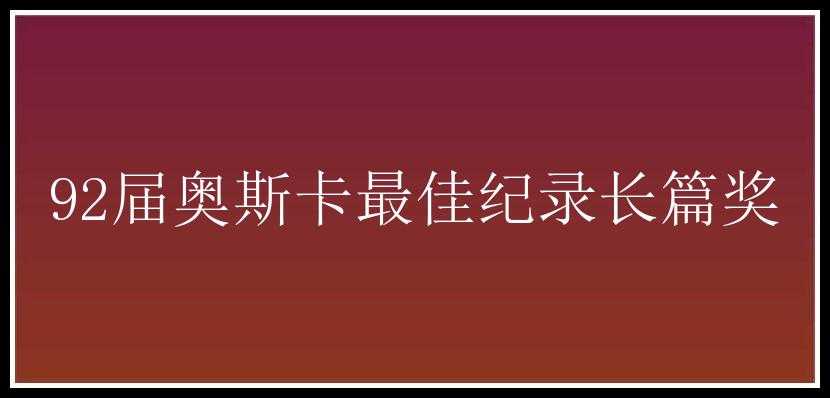 92届奥斯卡最佳纪录长篇奖